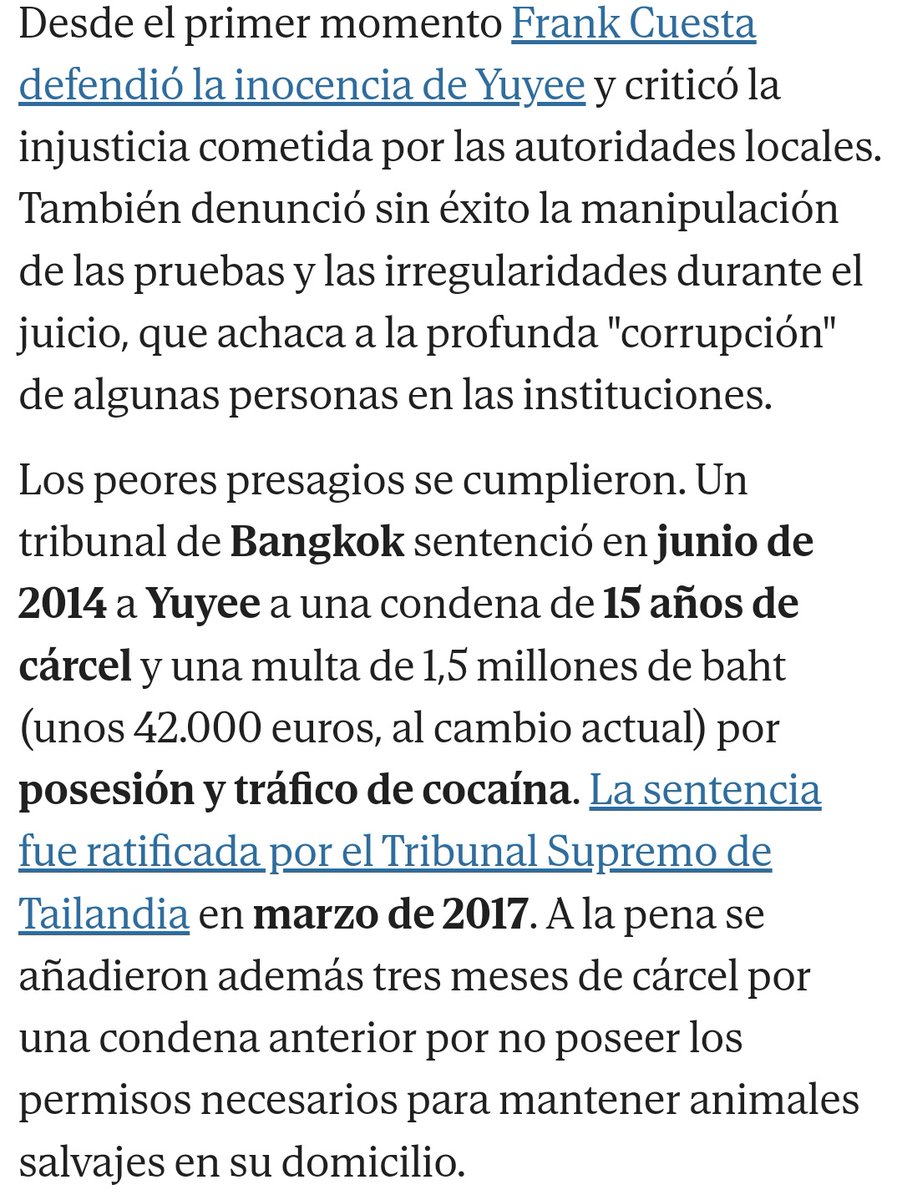 Desde el primer momento Frank Cuesta defendió la inocencia de Yuyee y criticó la injusticia cometida por las autoridades locales. También denunció sin éxito la manipulación de las pruebas y las irregularidades durante el juicio, que achaca a la profunda "corrupción" de algunas personas en las instituciones.

Los peores presagios se cumplieron. Un tribunal de Bangkok sentenció en junio de 2014 a Yuyee a una condena de 15 años de cárcel y una multa de 1,5 millones de baht (unos 42.000 euros, al cambio actual) por posesión y tráfico de cocaína. La sentencia fue ratificada por el Tribunal Supremo de Tailandia en marzo de 2017. A la pena se añadieron además tres meses de cárcel por una condena anterior por no poseer los permisos necesarios para mantener animales salvajes en su domicilio.